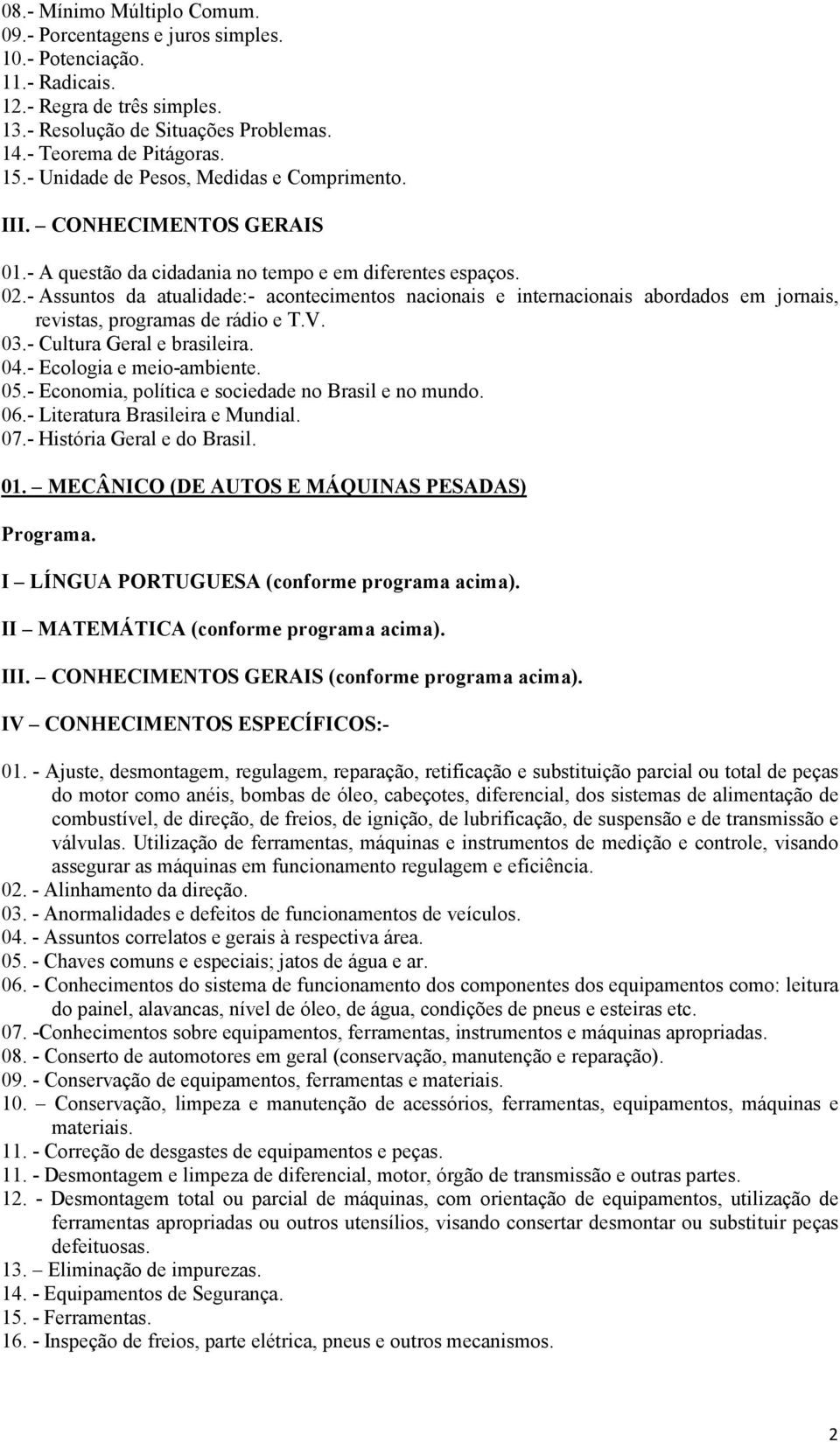 08.- Mínimo Múltiplo Comum.
09.- Porcentagens e juros simples.
10.- Potenciação.
11.- Radicais.
12.- Regra de três simples.
13.- Resolução de Situações Problemas.
14.- Teorema de Pitágoras.
15.- Unidade de Pesos, Medidas e Comprimento.

III. – CONHECIMENTOS GERAIS

01.- A questão da cidadania no tempo e em diferentes espaços.
02.- Assuntos da atualidade:- acontecimentos nacionais e internacionais abordados em jornais, revistas, programas de rádio e T.V.
03.- Cultura Geral e brasileira.
04.- Ecologia e meio-ambiente.
05.- Economia, política e sociedade no Brasil e no mundo.
06.- Literatura Brasileira e Mundial.
07.- História Geral e do Brasil.

01. – MECÂNICO (DE AUTOS E MÁQUINAS PESADAS)

Programa.

I – LÍNGUA PORTUGUESA (conforme programa acima).

II – MATEMÁTICA (conforme programa acima).

III. – CONHECIMENTOS GERAIS (conforme programa acima).

IV – CONHECIMENTOS ESPECÍFICOS:-

01. - Ajuste, desmontagem, regulagem, reparação, retificação e substituição parcial ou total de peças do motor como anéis, bombas de óleo, cabeçotes, diferencial, dos sistemas de alimentação de combustível, de direção, de freios, de ignição, de lubrificação, de suspensão e de transmissão e válvulas. Utilização de ferramentas, máquinas e instrumentos de medição e controle, visando assegurar as máquinas em funcionamento regulagem e eficiência.
02. - Alinhamento da direção.
03. - Anormalidades e defeitos de funcionamentos de veículos.
04. - Assuntos correlatos e gerais à respectiva área.
05. - Chaves comuns e especiais; jatos de água e ar.
06. - Conhecimentos do sistema de funcionamento dos componentes dos equipamentos como: leitura do painel, alavancas, nível de óleo, de água, condições de pneus e esteiras etc.
07. -Conhecimentos sobre equipamentos, ferramentas, instrumentos e máquinas apropriadas.
08. - Conserto de automotores em geral (conservação, manutenção e reparação).
09. - Conservação de equipamentos, ferramentas e materiais.
10. – Conservação, limpeza e manutenção de acessórios, ferramentas, equipamentos, máquinas e materiais.
11. - Correção de desgastes de equipamentos e peças.
11. - Desmontagem e limpeza de diferencial, motor, órgão de transmissão e outras partes.
12. - Desmontagem total ou parcial de máquinas, com orientação de equipamentos, utilização de ferramentas apropriadas ou outros utensílios, visando consertar desmontar ou substituir peças defeituosas.
13. – Eliminação de impurezas.
14. - Equipamentos de Segurança.
15. - Ferramentas.
16. - Inspeção de freios, parte elétrica, pneus e outros mecanismos.

2